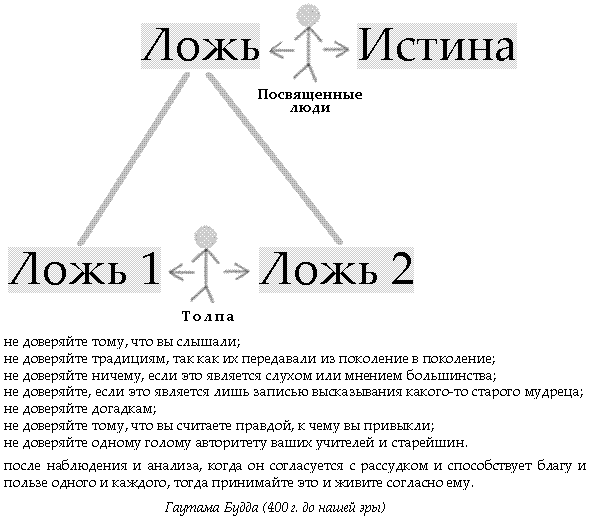 Ложь Истина

Посвященные люди

Ложь 1 Ложь 2

Толпа

не доверяйте тому, что вы слышали;
не доверяйте традициям, так как их передавали из поколение в поколение;
не доверяйте ничему, если это является слухом или мнением большинства;
не доверяйте, если это является лишь записью высказывания какого-то старого мудреца;
не доверяйте догадкам;
не доверяйте тому, что вы считаете правдой, к чему вы привыкли;
не доверяйте одному голому авторитету ваших учителей и старейшин.

после наблюдения и анализа, когда он согласуется с рассудком и способствует благу и пользе одного и каждого, тогда принимайте это и живите согласно ему.

Гаутама Будда (400 г. до нашей эры)